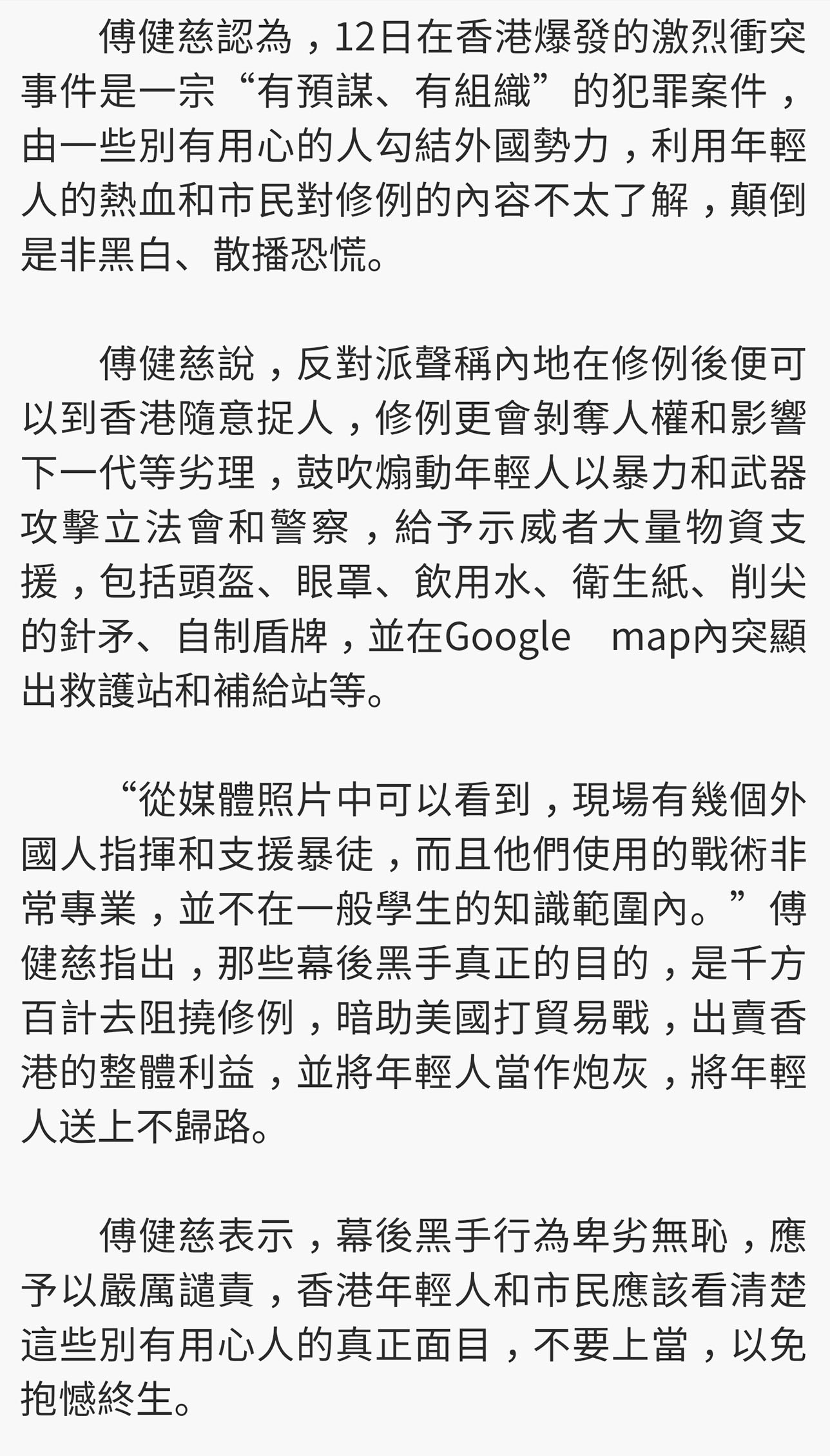 傅健慈認為，12日在香港爆發的激烈衝突事件是一宗“有預謀、有組織”的犯罪案件，由一些別有用心的人勾結外國勢力，利用年輕人的熱血和市民對修例的內容不太了解，顛倒是非黑白、散播恐慌。

傅健慈說，反對派聲稱內地在修例後便可以到香港隨意捉人，修例更會剝奪人權和影響下一代等劣理，鼓吹煽動年輕人以暴力和武器攻擊立法會和警察，給予示威者大量物資支援，包括頭盔、眼罩、飲用水、衛生紙、削尖的針矛、自制盾牌，並在Google map內突顯出救護站和補給站等。

“從媒體照片中可以看到，現場有幾個外國人指揮和支援暴徒，而且他們使用的戰術非常專業，並不在一般學生的知識範圍內。”傅健慈指出，那些幕後黑手真正的目的，是千方百計去阻撓修例，暗助美國打貿易戰，出賣香港的整體利益，並將年輕人當作炮灰，將年輕人送上不歸路。

傅健慈表示，幕後黑手行為卑劣無恥，應予以嚴厲譴責，香港年輕人和市民應該看清楚這些別有用心人的真正面目，不要上當，以免抱憾終生。